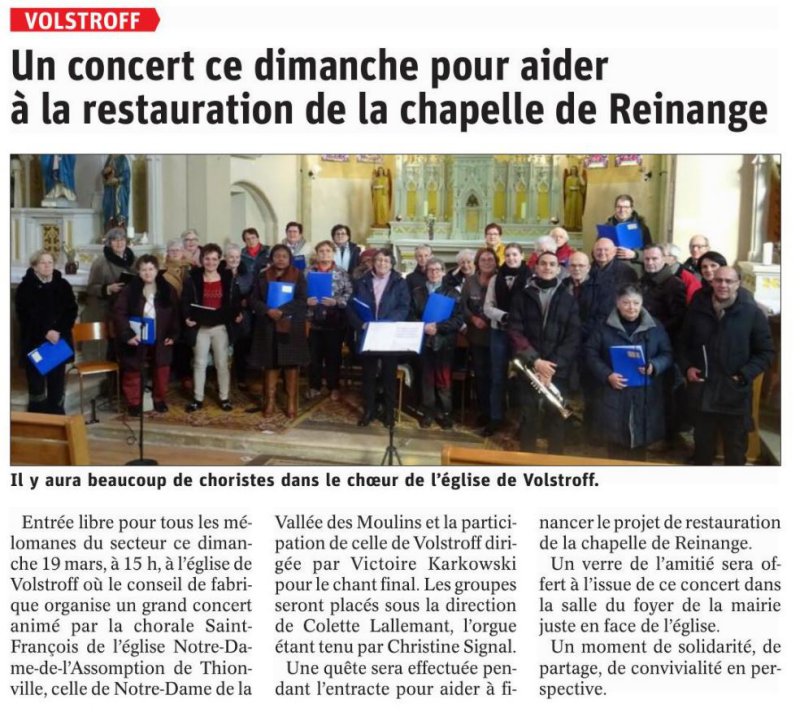 VOLSTROFF

Un concert ce dimanche pour aider à la restauration de la chapelle de Reinange

Il y aura beaucoup de choristes dans le chœur de l'église de Volstroff.

Entrée libre pour tous les mélomanes du secteur ce dimanche 19 mars, à 15 h, à l'église de Volstroff où le conseil de fabrique organise un grand concert animé par la chorale Saint-François de l'église Notre-Dame-de-l'Assomption de Thionville, celle de Notre-Dame de la Vallée des Moulins et la participation de celle de Volstroff dirigée par Victoire Karkowski pour le chant final. Les groupes seront placés sous la direction de Colette Lallemant, l'orgue étant tenu par Christine Signal.

Une quête sera effectuée pendant l'entracte pour aider à financer le projet de restauration de la chapelle de Reinange.

Un verre de l'amitié sera offert à l'issue de ce concert dans la salle du foyer de la mairie juste en face de l'église.

Un moment de solidarité, de partage, de convivialité en perspective.